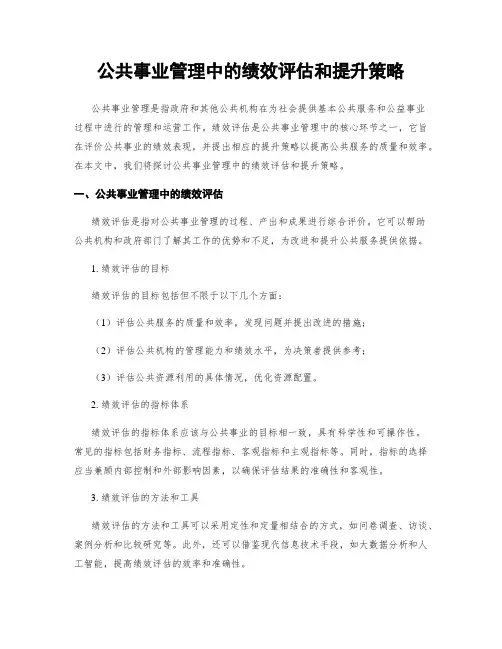 公共事业管理中的绩效评估和提升策略

公共事业管理是指政府和其他公共机构在为社会提供基本公共服务和公益事业过程中进行的管理和运营工作。绩效评估是公共事业管理中的核心环节之一，它旨在评价公共事业的绩效表现，并提出相应的提升策略以提高公共服务的质量和效率。在本文中，我们将探讨公共事业管理中的绩效评估和提升策略。

一、公共事业管理中的绩效评估

绩效评估是指对公共事业管理的过程、产出和成果进行综合评价，它可以帮助公共机构和政府部门了解其工作的优势和不足，为改进和提升公共服务提供依据。

1. 绩效评估的目标

绩效评估的目标包括但不限于以下几个方面：

（1）评估公共服务的质量和效率，发现问题并提出改进的措施；

（2）评估公共机构的管理能力和绩效水平，为决策者提供参考；

（3）评估公共资源利用的具体情况，优化资源配置。

2. 绩效评估的指标体系

绩效评估的指标体系应该与公共事业的目标相一致，具有科学性和可操作性。常见的指标包括财务指标、流程指标、客观指标和主观指标等。同时，指标的选择应当兼顾内部控制和外部影响因素，以确保评估结果的准确性和客观性。

3. 绩效评估的方法和工具

绩效评估的方法和工具可以采用定性和定量相结合的方式，如问卷调查、访谈、案例分析和比较研究等。此外，还可以借鉴现代信息技术手段，如大数据分析和人工智能，提高绩效评估的效率和准确性。